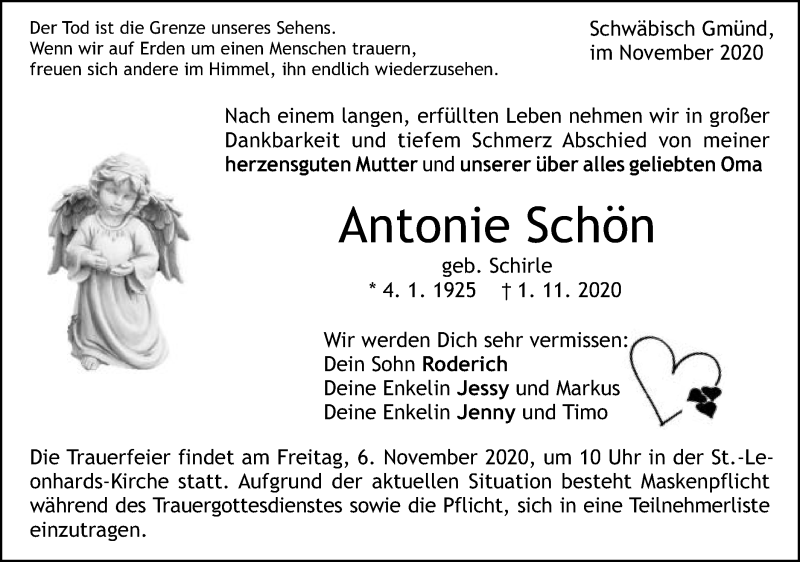 Der Tod ist die Grenze unseres Sehens.
Wenn wir auf Erden um einen Menschen trauern,
freuen sich andere im Himmel, ihn endlich wiederzusehen.

Schwäbisch Gmünd,
im November 2020

Nach einem langen, erfüllten Leben nehmen wir in großer Dankbarkeit und tiefem Schmerz Abschied von meiner herzensguten Mutter und unserer über alles geliebten Oma

Antonie Schön

geb. Schirle
* 4. 1. 1925 † 1. 11. 2020

Wir werden Dich sehr vermissen:
Dein Sohn Roderich
Deine Enkelin Jessy und Markus
Deine Enkelin Jenny und Timo

Die Trauerfeier findet am Freitag, 6. November 2020, um 10 Uhr in der St.-Leonhards-Kirche statt. Aufgrund der aktuellen Situation besteht Maskenpflicht während des Trauergottesdienstes sowie die Pflicht, sich in eine Teilnehmerliste einzutragen.